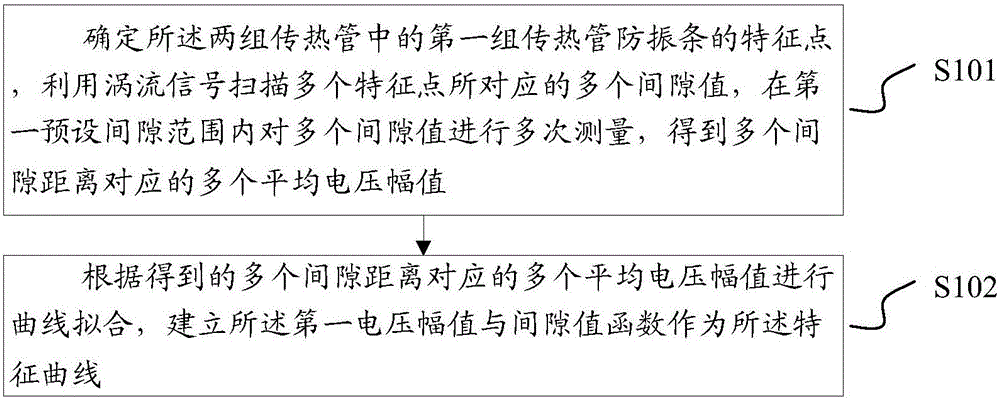 确定所述两组传热管中的第一组传热管防振条的特征点，利用涡流信号扫描多个特征点所对应的多个间隙值，在第一预设间隙范围内对多个间隙值进行多次测量，得到多个间隙距离对应的多个平均电压幅值

S101

根据得到的多个间隙距离对应的多个平均电压幅值进行曲线拟合，建立所述第一电压幅值与间隙值函数作为所述特征曲线

S102